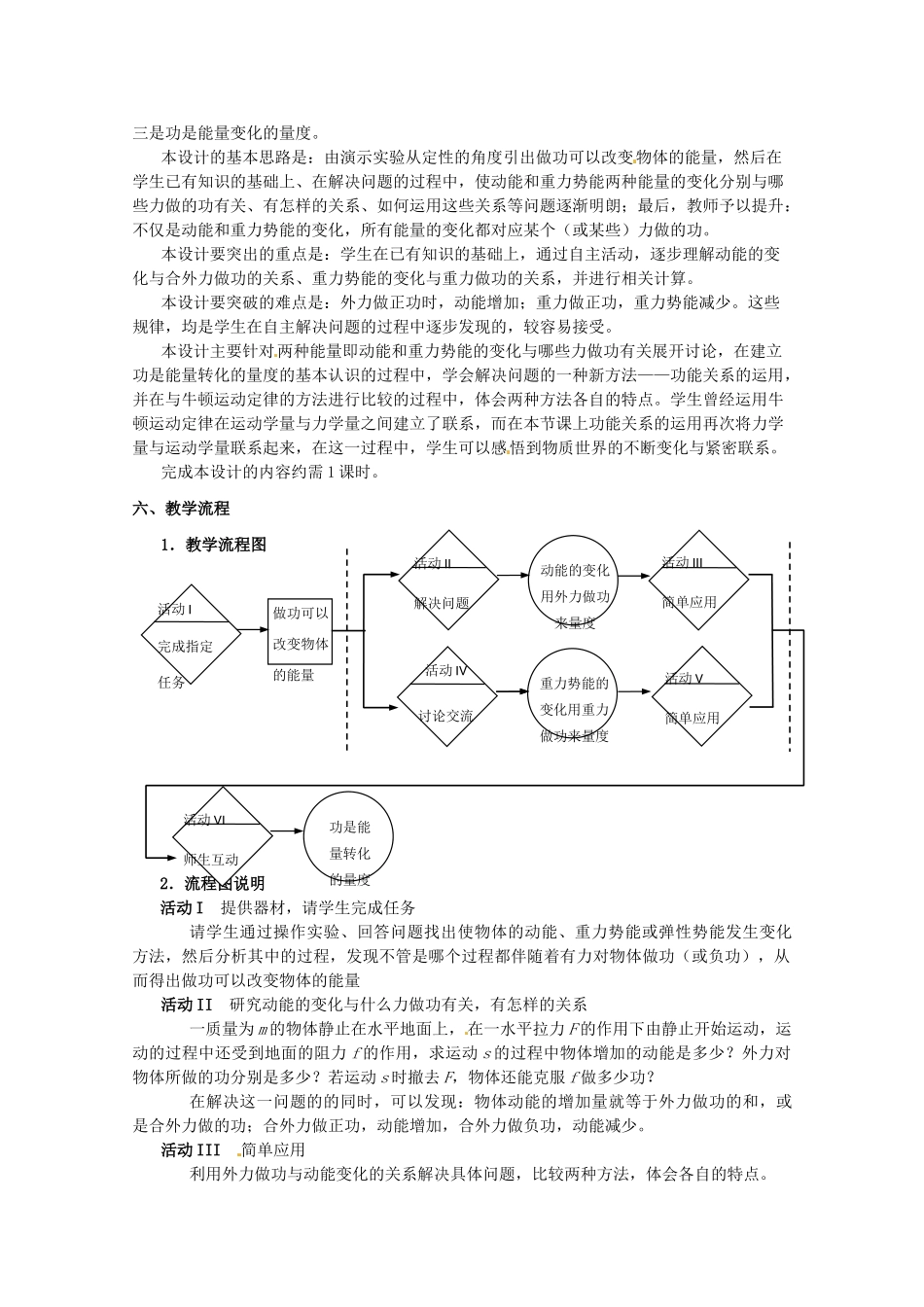 三是功是能量变化的量度。

本设计的基本思路是：由演示实验从定性的角度引出做功可以改变物体的能量，然后在学生已有知识的基础上、在解决问题的过程中，使动能和重力势能两种能量的变化分别与哪些力做的功有关、有怎样的关系、如何运用这些关系等问题逐渐明朗；最后，教师予以提升：不仅是动能和重力势能的变化，所有能量的变化都对应某个（或某些）力做的功。

本设计要突出的重点是：学生在已有知识的基础上，通过自主活动，逐步理解动能的变化与合外力做功的关系、重力势能的变化与重力做功的关系，并进行相关计算。

本设计要突破的难点是：外力做正功时，动能增加；重力做正功，重力势能减少。这些规律，均是学生在自主解决问题的过程中逐步发现的，较容易接受。

本设计主要针对两种能量即动能和重力势能的变化与哪些力做功有关展开讨论，在建立功是能量转化的量度的基本认识的过程中，学会解决问题的一种新方法——功能关系的运用，并在与牛顿运动定律的方法进行比较的过程中，体会两种方法各自的特点。学生曾经运用牛顿运动定律在运动学量与力学量之间建立了联系，而在本节课上功能关系的运用再次将力学量与运动学量联系起来，在这一过程中，学生可以感悟到物质世界的不断变化与紧密联系。

完成本设计的内容约需 1 课时。

六、教学流程

1．教学流程图

活动 I

完成指定任务

做功可以改变物体的能量

活动 II

解决问题

动能的变化用外力做功来量度

活动 III

简单应用

活动 IV

讨论交流

重力势能的变化用重力做功来量度

活动 V

简单应用

活动 VI

师生互动

功是能量转化的量度

2．流程图说明

活动 I　提供器材，请学生完成任务

请学生通过操作实验、回答问题找出使物体的动能、重力势能或弹性势能发生变化方法，然后分析其中的过程，发现不管是哪个过程都伴随着有力对物体做功（或负功），从而得出做功可以改变物体的能量

活动 II　研究动能的变化与什么力做功有关，有怎样的关系

一质量为 $m$ 的物体静止在水平地面上，在一水平拉力 $F$ 的作用下由静止开始运动，运动的过程中还受到地面的阻力 $f$ 的作用，求运动 $s$ 的过程中物体增加的动能是多少？外力对物体所做的功分别是多少？若运动 $s$ 时撤去 $F$，物体还能克服 $f$ 做多少功？

在解决这一问题的同时，可以发现：物体动能的增加量就等于外力做功的和，或是合外力做的功；合外力做正功，动能增加，合外力做负功，动能减少。

活动 III　简单应用

利用外力做功与动能变化的关系解决具体问题，比较两种方法，体会各自的特点。